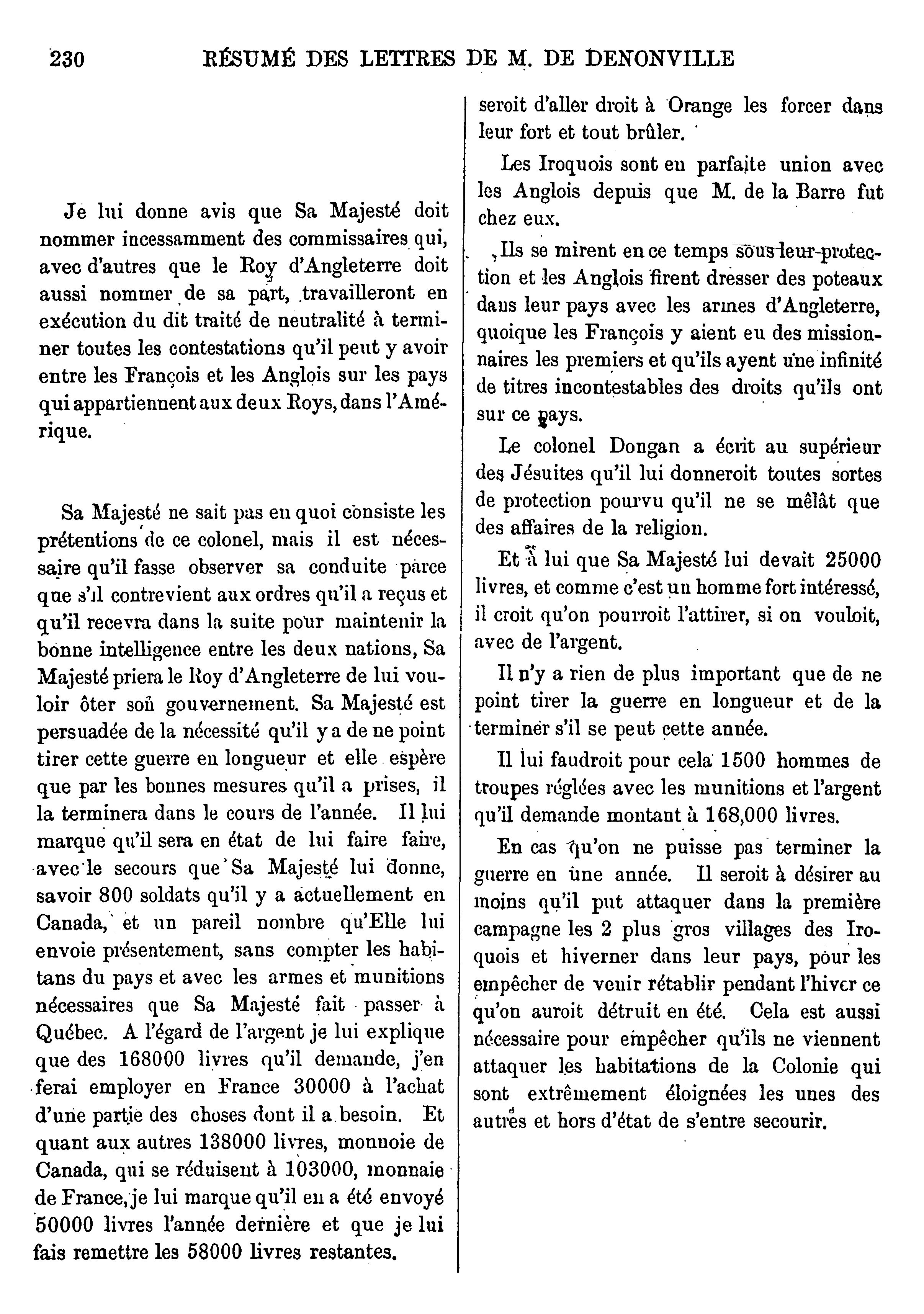 230 RÉSUMÉ DES LETTRES DE M. DE DENONVILLE

Je lui donne avis que Sa Majesté doit nommer incessamment des commissaires qui, avec d'autres que le Roy d'Angleterre doit aussi nommer de sa part, travailleront en exécution du dit traité de neutralité à terminer toutes les contestations qu'il peut y avoir entre les François et les Anglois sur les pays qui appartiennent aux deux Roys, dans l'Amérique.

Sa Majesté ne sait pas en quoi consiste les prétentions de ce colonel, mais il est nécessaire qu'il fasse observer sa conduite parce que s'il contrevient aux ordres qu'il a reçus et qu'il recevra dans la suite pour maintenir la bonne intelligence entre les deux nations, Sa Majesté priera le Roy d'Angleterre de lui vouloir ôter son gouvernement. Sa Majesté est persuadée de la nécessité qu'il y a de ne point tirer cette guerre en longueur et elle espère que par les bonnes mesures qu'il a prises, il la terminera dans le cours de l'année. Il lui marque qu'il sera en état de lui faire faire, avec le secours que Sa Majesté lui donne, savoir 800 soldats qu'il y a actuellement en Canada, et un pareil nombre qu'Elle lui envoie présentement, sans compter les habitans du pays et avec les armes et munitions nécessaires que Sa Majesté fait passer à Québec. A l'égard de l'argent je lui explique que des 168000 livres qu'il demande, j'en ferai employer en France 30000 à l'achat d'une partie des choses dont il a besoin. Et quant aux autres 138000 livres, monnoie de Canada, qui se réduisent à 103000, monnaie de France, je lui marque qu'il en a été envoyé 50000 livres l'année dernière et que je lui fais remettre les 58000 livres restantes.

seroit d'aller droit à Orange les forcer dans leur fort et tout brûler.

Les Iroquois sont en parfaite union avec les Anglois depuis que M. de la Barre fut chez eux.

Ils se mirent en ce temps sous leur protection et les Anglois firent dresser des poteaux dans leur pays avec les armes d'Angleterre, quoique les François y aient eu des missionnaires les premiers et qu'ils ayent une infinité de titres incontestables des droits qu'ils ont sur ce pays.

Le colonel Dongan a écrit au supérieur des Jésuites qu'il lui donneroit toutes sortes de protection pourvu qu'il ne se mêlât que des affaires de la religion.

Et à lui que Sa Majesté lui devait 25000 livres, et comme c'est un homme fort intéressé, il croit qu'on pourroit l'attirer, si on vouloit, avec de l'argent.

Il n'y a rien de plus important que de ne point tirer la guerre en longueur et de la terminer s'il se peut cette année.

Il lui faudroit pour cela 1500 hommes de troupes réglées avec les munitions et l'argent qu'il demande montant à 168,000 livres.

En cas qu'on ne puisse pas terminer la guerre en une année. Il seroit à désirer au moins qu'il put attaquer dans la première campagne les 2 plus gros villages des Iroquois et hiverner dans leur pays, pour les empêcher de venir rétablir pendant l'hiver ce qu'on auroit détruit en été. Cela est aussi nécessaire pour empêcher qu'ils ne viennent attaquer les habitations de la Colonie qui sont extrêmement éloignées les unes des autres et hors d'état de s'entre secourir.